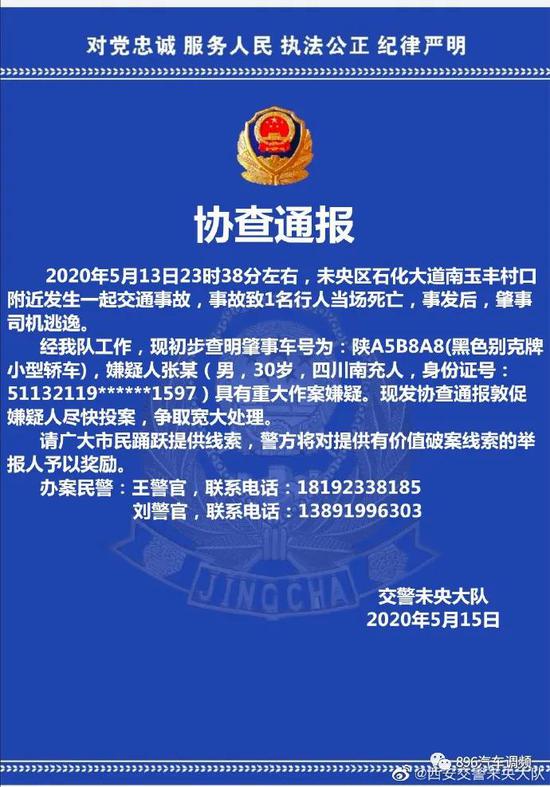 对党忠诚 服务人民 执法公正 纪律严明

协查通报

2020年5月13日23时38分左右，未央区石化大道南玉丰村口附近发生一起交通事故，事故致1名行人当场死亡，事发后，肇事司机逃逸。

经我队工作，现初步查明肇事车号为：陕A5B8A8(黑色别克牌小型轿车)，嫌疑人张某（男，30岁，四川南充人，身份证号：51132119******1597）具有重大作案嫌疑。现发协查通报敦促嫌疑人尽快投案，争取宽大处理。

请广大市民踊跃提供线索，警方将对提供有价值破案线索的举报人予以奖励。

办案民警：王警官，联系电话：18192338185
刘警官，联系电话：13891996303

JINGCHA

交警未央大队
2020年5月15日

896汽车调频
@西安交警未央大队